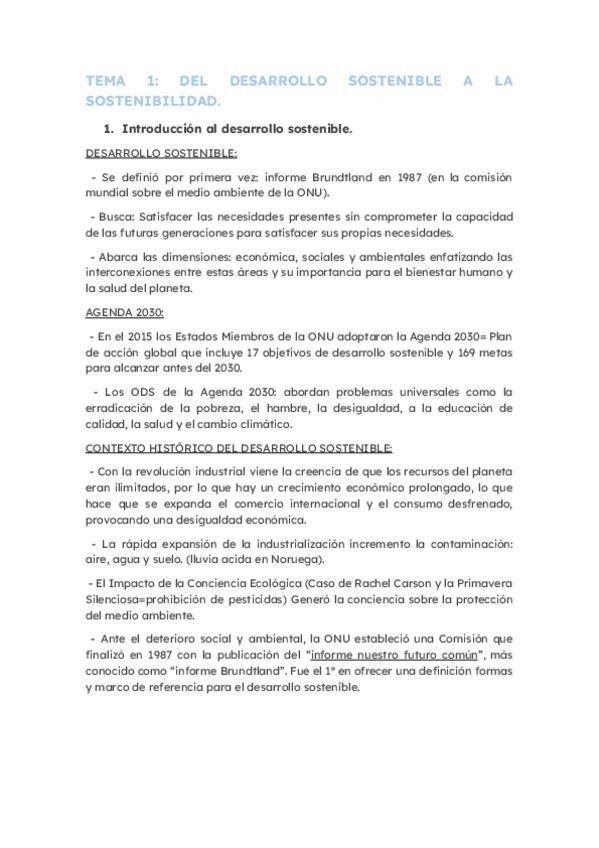 TEMA 1: DEL DESARROLLO SOSTENIBLE A LA SOSTENIBILIDAD.

1. Introducción al desarrollo sostenible.

DESARROLLO SOSTENIBLE:

- Se definió por primera vez: informe Brundtland en 1987 (en la comisión mundial sobre el medio ambiente de la ONU).

- Busca: Satisfacer las necesidades presentes sin comprometer la capacidad de las futuras generaciones para satisfacer sus propias necesidades.

- Abarca las dimensiones: económica, sociales y ambientales enfatizando las interconexiones entre estas áreas y su importancia para el bienestar humano y la salud del planeta.

AGENDA 2030:

- En el 2015 los Estados Miembros de la ONU adoptaron la Agenda 2030= Plan de acción global que incluye 17 objetivos de desarrollo sostenible y 169 metas para alcanzar antes del 2030.

- Los ODS de la Agenda 2030: abordan problemas universales como la erradicación de la pobreza, el hambre, la desigualdad, a la educación de calidad, la salud y el cambio climático.

CONTEXTO HISTÓRICO DEL DESARROLLO SOSTENIBLE:

- Con la revolución industrial viene la creencia de que los recursos del planeta eran ilimitados, por lo que hay un crecimiento económico prolongado, lo que hace que se expanda el comercio internacional y el consumo desfrenado, provocando una desigualdad económica.

- La rápida expansión de la industrialización incremento la contaminación: aire, agua y suelo. (lluvia acida en Noruega).

- El Impacto de la Conciencia Ecológica (Caso de Rachel Carson y la Primavera Silenciosa=prohibición de pesticidas) Generó la conciencia sobre la protección del medio ambiente.

- Ante el deterioro social y ambiental, la ONU estableció una Comisión que finalizó en 1987 con la publicación del "informe nuestro futuro común", más conocido como "informe Brundtland". Fue el 1º en ofrecer una definición formas y marco de referencia para el desarrollo sostenible.